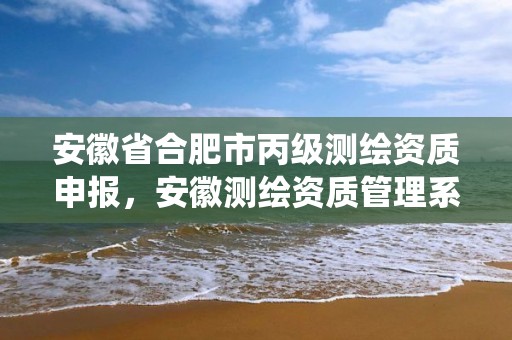 安徽省合肥市丙级测绘资质申报，安徽测绘资质管理系